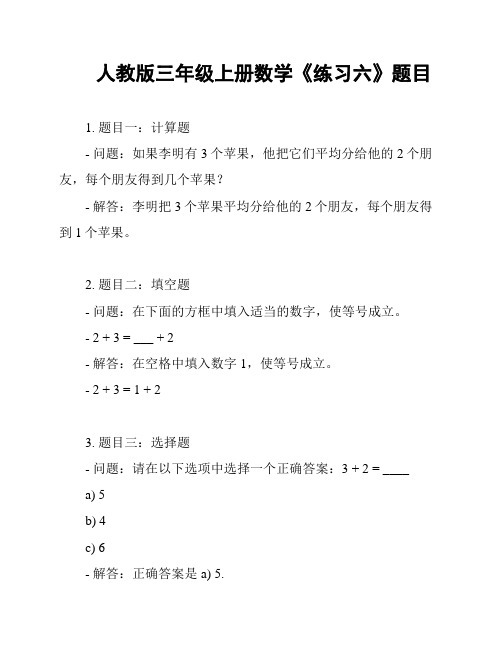 人教版三年级上册数学《练习六》题目

1. 题目一：计算题

- 问题：如果李明有 3 个苹果，他把它们平均分给他的 2 个朋友，每个朋友得到几个苹果？

- 解答：李明把 3 个苹果平均分给他的 2 个朋友，每个朋友得到 1 个苹果。

2. 题目二：填空题

- 问题：在下面的方框中填入适当的数字，使等号成立。

- $2 + 3 = \_\_\_ + 2$

- 解答：在空格中填入数字 1，使等号成立。

- $2 + 3 = 1 + 2$

3. 题目三：选择题

- 问题：请在以下选项中选择一个正确答案：$3 + 2 = \_\_\_\_$

a) 5

b) 4

c) 6

- 解答：正确答案是 a) 5.